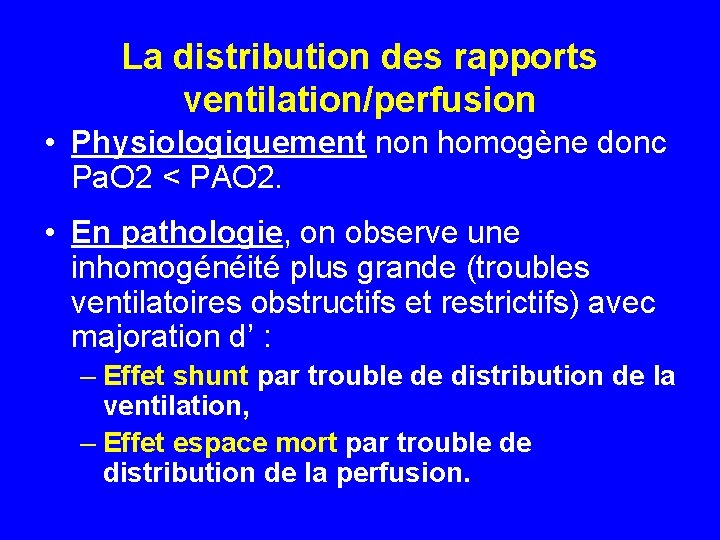 La distribution des rapports ventilation/perfusion

• Physiologiquement non homogène donc PaO2 < PAO2.

• En pathologie, on observe une inhomogénéité plus grande (troubles ventilatoires obstructifs et restrictifs) avec majoration d' :
– Effet shunt par trouble de distribution de la ventilation,
– Effet espace mort par trouble de distribution de la perfusion.